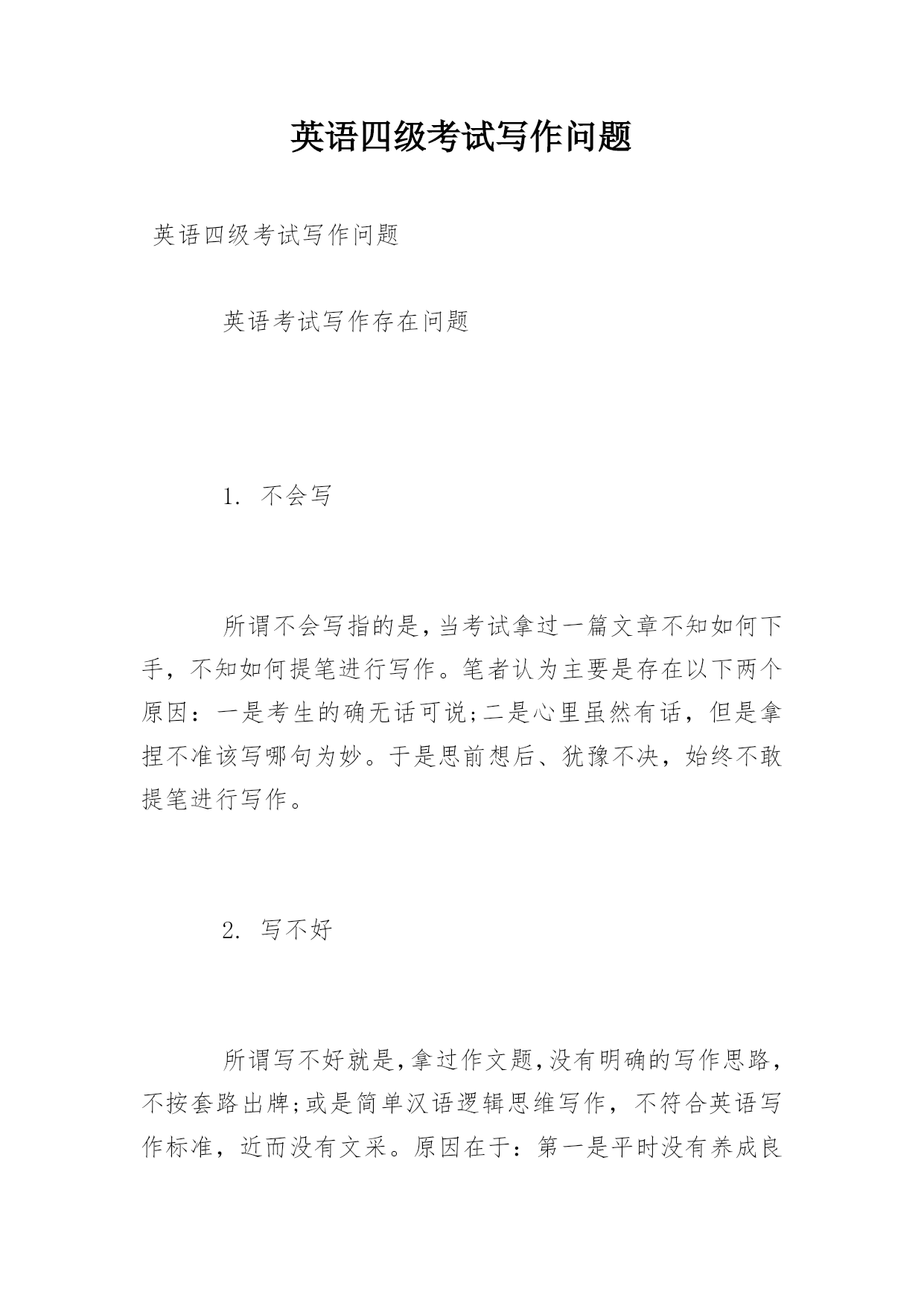 英语四级考试写作问题

英语四级考试写作问题

英语考试写作存在问题

1. 不会写

所谓不会写指的是,当考试拿过一篇文章不知如何下手，不知如何提笔进行写作。笔者认为主要是存在以下两个原因：一是考生的确无话可说;二是心里虽然有话，但是拿捏不准该写哪句为妙。于是思前想后、犹豫不决，始终不敢提笔进行写作。

2. 写不好

所谓写不好就是,拿过作文题,没有明确的写作思路，不按套路出牌;或是简单汉语逻辑思维写作，不符合英语写作标准，近而没有文采。原因在于：第一是平时没有养成良